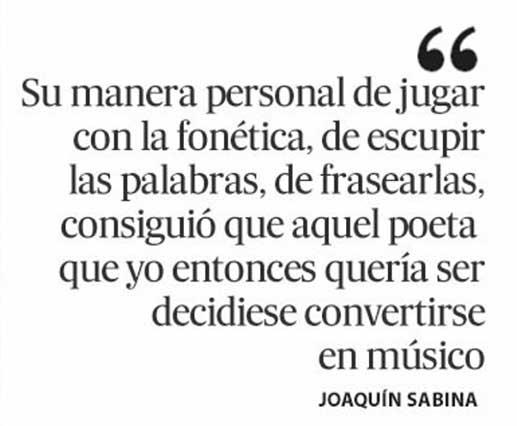 “

Su manera personal de jugar con la fonética, de escupir las palabras, de frasearlas, consiguió que aquel poeta que yo entonces quería ser decidiese convertirse en músico

JOAQUÍN SABINA